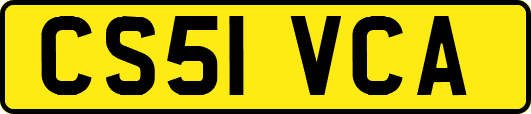 CS51 VCA